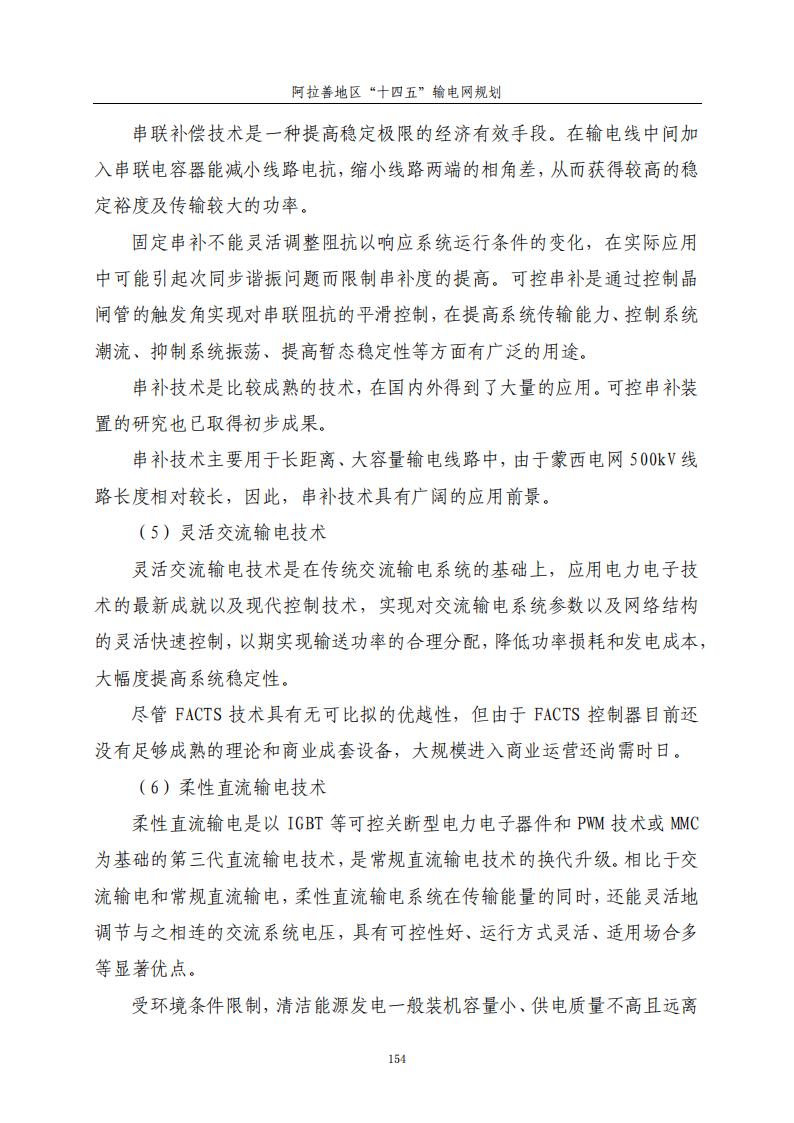 阿拉善地区“十四五”输电网规划

串联补偿技术是一种提高稳定极限的经济有效手段。在输电线中间加入串联电容器能减小线路电抗，缩小线路两端的相角差，从而获得较高的稳定裕度及传输较大的功率。

固定串补不能灵活调整阻抗以响应系统运行条件的变化，在实际应用中可能引起次同步谐振问题而限制串补度的提高。可控串补是通过控制晶闸管的触发角实现对串联阻抗的平滑控制，在提高系统传输能力、控制系统潮流、抑制系统振荡、提高暂态稳定性等方面有广泛的用途。

串补技术是比较成熟的技术，在国内外得到了大量的应用。可控串补装置的研究也已取得初步成果。

串补技术主要用于长距离、大容量输电线路中，由于蒙西电网 500kV 线路长度相对较长，因此，串补技术具有广阔的应用前景。

（5）灵活交流输电技术

灵活交流输电技术是在传统交流输电系统的基础上，应用电力电子技术的最新成就以及现代控制技术，实现对交流输电系统参数以及网络结构的灵活快速控制，以期实现输送功率的合理分配，降低功率损耗和发电成本，大幅度提高系统稳定性。

尽管 FACTS 技术具有无可比拟的优越性，但由于 FACTS 控制器目前还没有足够成熟的理论和商业成套设备，大规模进入商业运营还尚需时日。

（6）柔性直流输电技术

柔性直流输电是以 IGBT 等可控关断型电力电子器件和 PWM 技术或 MMC 为基础的第三代直流输电技术，是常规直流输电技术的换代升级。相比于交流输电和常规直流输电，柔性直流输电系统在传输能量的同时，还能灵活地调节与之相连的交流系统电压，具有可控性好、运行方式灵活、适用场合多等显著优点。

受环境条件限制，清洁能源发电一般装机容量小、供电质量不高且远离

154